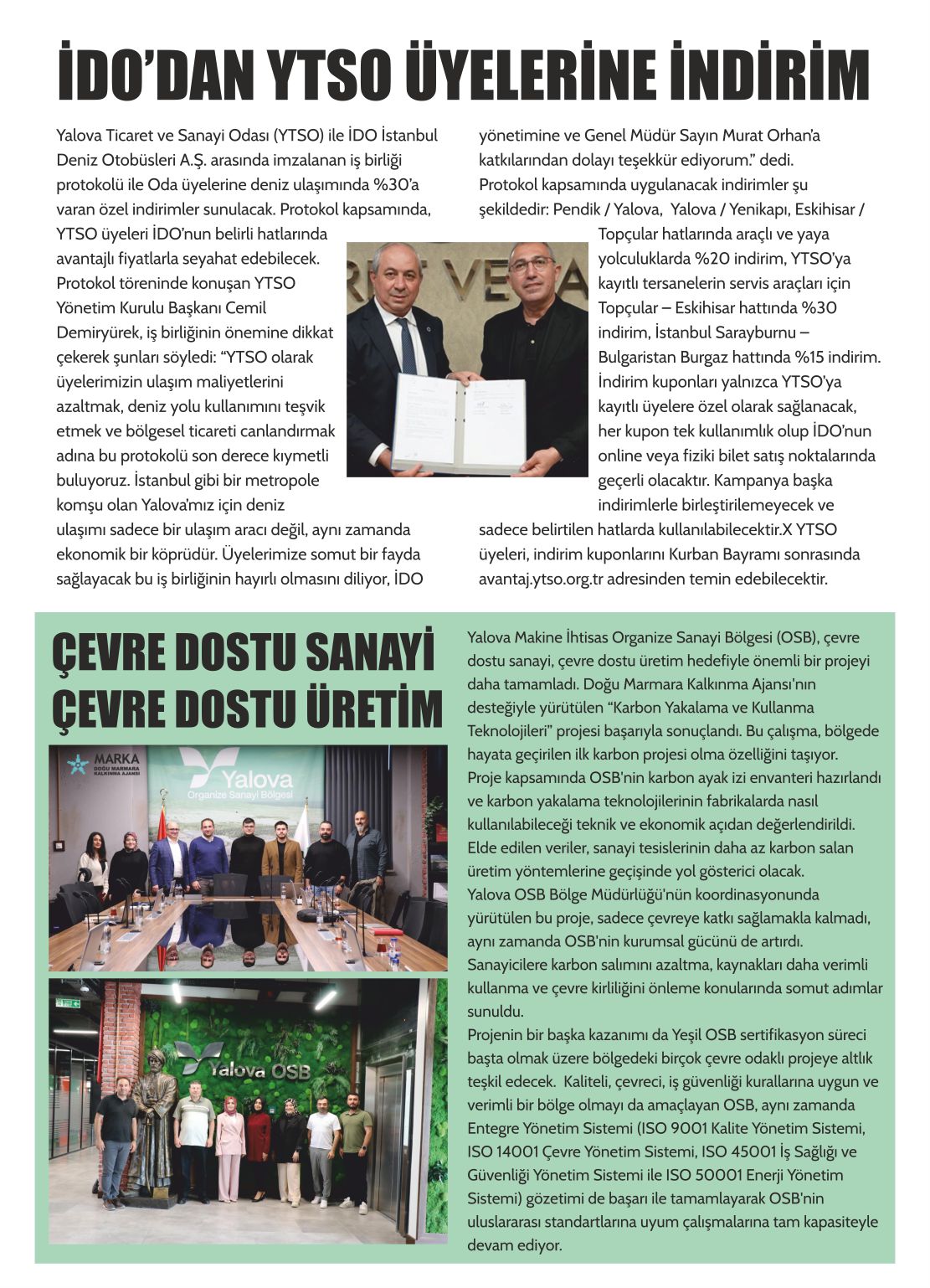 İDO'DAN YTSO ÜYELERİNE İNDİRİM

Yalova Ticaret ve Sanayi Odası (YTSO) ile İDO İstanbul Deniz Otobüsleri A.Ş. arasında imzalanan iş birliği protokolü ile Oda üyelerine deniz ulaşımında %30'a varan özel indirimler sunulacak. Protokol kapsamında, YTSO üyeleri İDO'nun belirli hatlarında avantajlı fiyatlarla seyahat edebilecek. Protokol töreninde konuşan YTSO Yönetim Kurulu Başkanı Cemil Demiryürek, iş birliğinin önemine dikkat çekerek şunları söyledi: "YTSO olarak üyelerimizin ulaşım maliyetlerini azaltmak, deniz yolu kullanımını teşvik etmek ve bölgesel ticareti canlandırmak adına bu protokolü son derece kıymetli buluyoruz. İstanbul gibi bir metropole komşu olan Yalova'mız için deniz ulaşımı sadece bir ulaşım aracı değil, aynı zamanda ekonomik bir köprüdür. Üyelerimize somut bir fayda sağlayacak bu iş birliğinin hayırlı olmasını diliyor, İDO yönetimine ve Genel Müdür Sayın Murat Orhan'a katkılarından dolayı teşekkür ediyorum." dedi.
Protokol kapsamında uygulanacak indirimler şu şekildedir: Pendik / Yalova, Yalova / Yenikapı, Eskihisar / Topçular hatlarında araçlı ve yaya yolculuklarda %20 indirim, YTSO'ya kayıtlı tersanelerin servis araçları için Topçular – Eskihisar hattında %30 indirim, İstanbul Sarayburnu – Bulgaristan Burgaz hattında %15 indirim. İndirim kuponları yalnızca YTSO'ya kayıtlı üyelere özel olarak sağlanacak, her kupon tek kullanımlık olup İDO'nun online veya fiziki bilet satış noktalarında geçerli olacaktır. Kampanya başka indirimlerle birleştirilemeyecek ve sadece belirtilen hatlarda kullanılabilecektir.X YTSO üyeleri, indirim kuponlarını Kurban Bayramı sonrasında avantaj.ytso.org.tr adresinden temin edebilecektir.

ÇEVRE DOSTU SANAYİ ÇEVRE DOSTU ÜRETİM

MARKA DOĞU MARMARA KALKINMA AJANSI
Yalova Organize Sanayi Bölgesi
Yalova OSB

Yalova Makine İhtisas Organize Sanayi Bölgesi (OSB), çevre dostu sanayi, çevre dostu üretim hedefiyle önemli bir projeyi daha tamamladı. Doğu Marmara Kalkınma Ajansı'nın desteğiyle yürütülen "Karbon Yakalama ve Kullanma Teknolojileri" projesi başarıyla sonuçlandı. Bu çalışma, bölgede hayata geçirilen ilk karbon projesi olma özelliğini taşıyor.
Proje kapsamında OSB'nin karbon ayak izi envanteri hazırlandı ve karbon yakalama teknolojilerinin fabrikalarda nasıl kullanılabileceği teknik ve ekonomik açıdan değerlendirildi. Elde edilen veriler, sanayi tesislerinin daha az karbon salan üretim yöntemlerine geçişinde yol gösterici olacak.
Yalova OSB Bölge Müdürlüğü'nün koordinasyonunda yürütülen bu proje, sadece çevreye katkı sağlamakla kalmadı, aynı zamanda OSB'nin kurumsal gücünü de artırdı. Sanayicilere karbon salımını azaltma, kaynakları daha verimli kullanma ve çevre kirliliğini önleme konularında somut adımlar sunuldu.
Projenin bir başka kazanımı da Yeşil OSB sertifikasyon süreci başta olmak üzere bölgedeki birçok çevre odaklı projeye altlık teşkil edecek. Kaliteli, çevreci, iş güvenliği kurallarına uygun ve verimli bir bölge olmayı da amaçlayan OSB, aynı zamanda Entegre Yönetim Sistemi (ISO 9001 Kalite Yönetim Sistemi, ISO 14001 Çevre Yönetim Sistemi, ISO 45001 İş Sağlığı ve Güvenliği Yönetim Sistemi ile ISO 50001 Enerji Yönetim Sistemi) gözetimi de başarı ile tamamlayarak OSB'nin uluslararası standartlarına uyum çalışmalarına tam kapasiteyle devam ediyor.